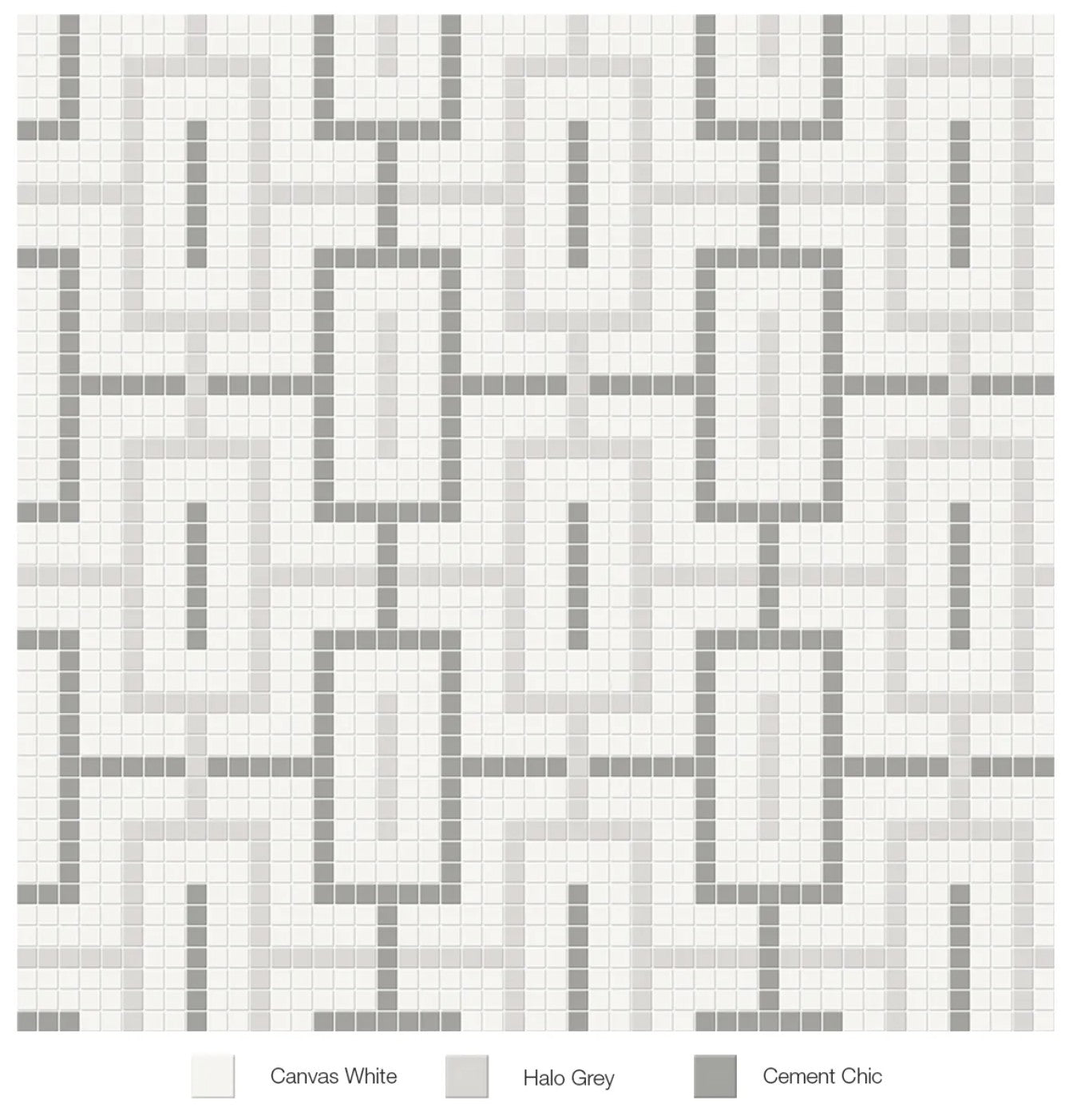 Canvas White
Halo Grey
Cement Chic